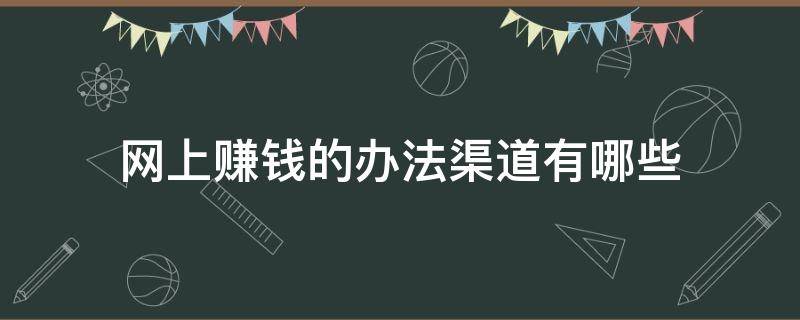 网上赚钱的办法渠道有哪些